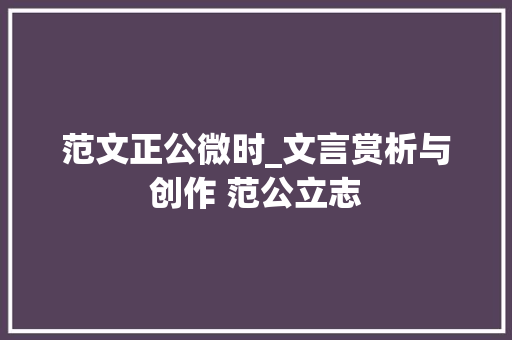 范文正公微时_文言赏析与创作 范公立志